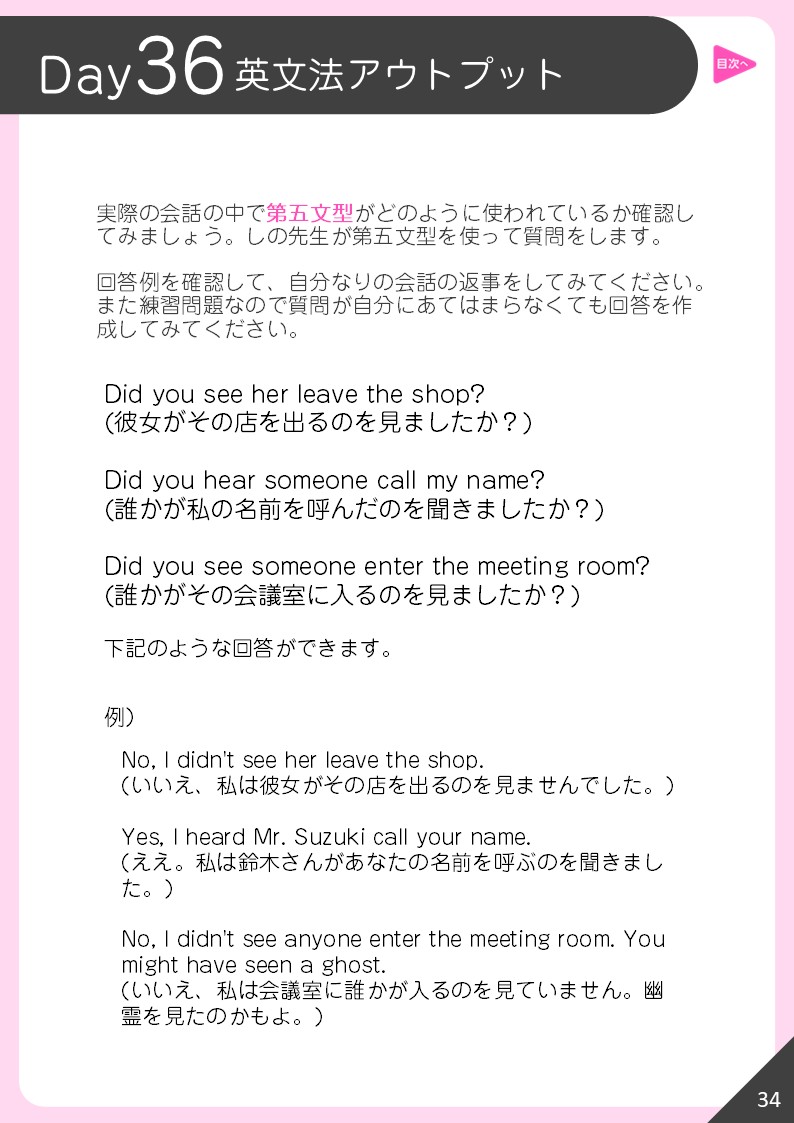 Day36 英文法アウトプット

目次へ

実際の会話の中で第五文型がどのように使われているか確認してみましょう。しの先生が第五文型を使って質問をします。

回答例を確認して、自分なりの会話の返事をしてみてください。また練習問題なので質問が自分にあてはまらなくても回答を作成してみてください。

Did you see her leave the shop?
(彼女がその店を出るのを見ましたか？)

Did you hear someone call my name?
(誰かが私の名前を呼んだのを聞きましたか？)

Did you see someone enter the meeting room?
(誰かがその会議室に入るのを見ましたか？)

下記のような回答ができます。

例)

No, I didn't see her leave the shop.
(いいえ、私は彼女がその店を出るのを見ませんでした。)

Yes, I heard Mr. Suzuki call your name.
(ええ。私は鈴木さんがあなたの名前を呼ぶのを聞きました。)

No, I didn't see anyone enter the meeting room. You might have seen a ghost.
(いいえ、私は会議室に誰かが入るのを見ていません。幽霊を見たのかもよ。)

34